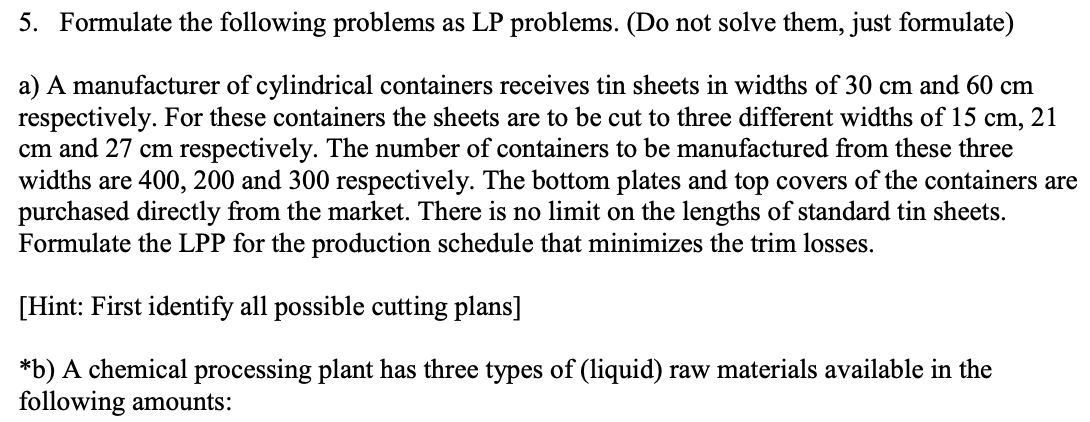 5. Formulate the following problems as LP problems. (Do not solve them, just formulate)

a) A manufacturer of cylindrical containers receives tin sheets in widths of 30 cm and 60 cm respectively. For these containers the sheets are to be cut to three different widths of 15 cm, 21 cm and 27 cm respectively. The number of containers to be manufactured from these three widths are 400, 200 and 300 respectively. The bottom plates and top covers of the containers are purchased directly from the market. There is no limit on the lengths of standard tin sheets. Formulate the LPP for the production schedule that minimizes the trim losses.

[Hint: First identify all possible cutting plans]

*b) A chemical processing plant has three types of (liquid) raw materials available in the following amounts: